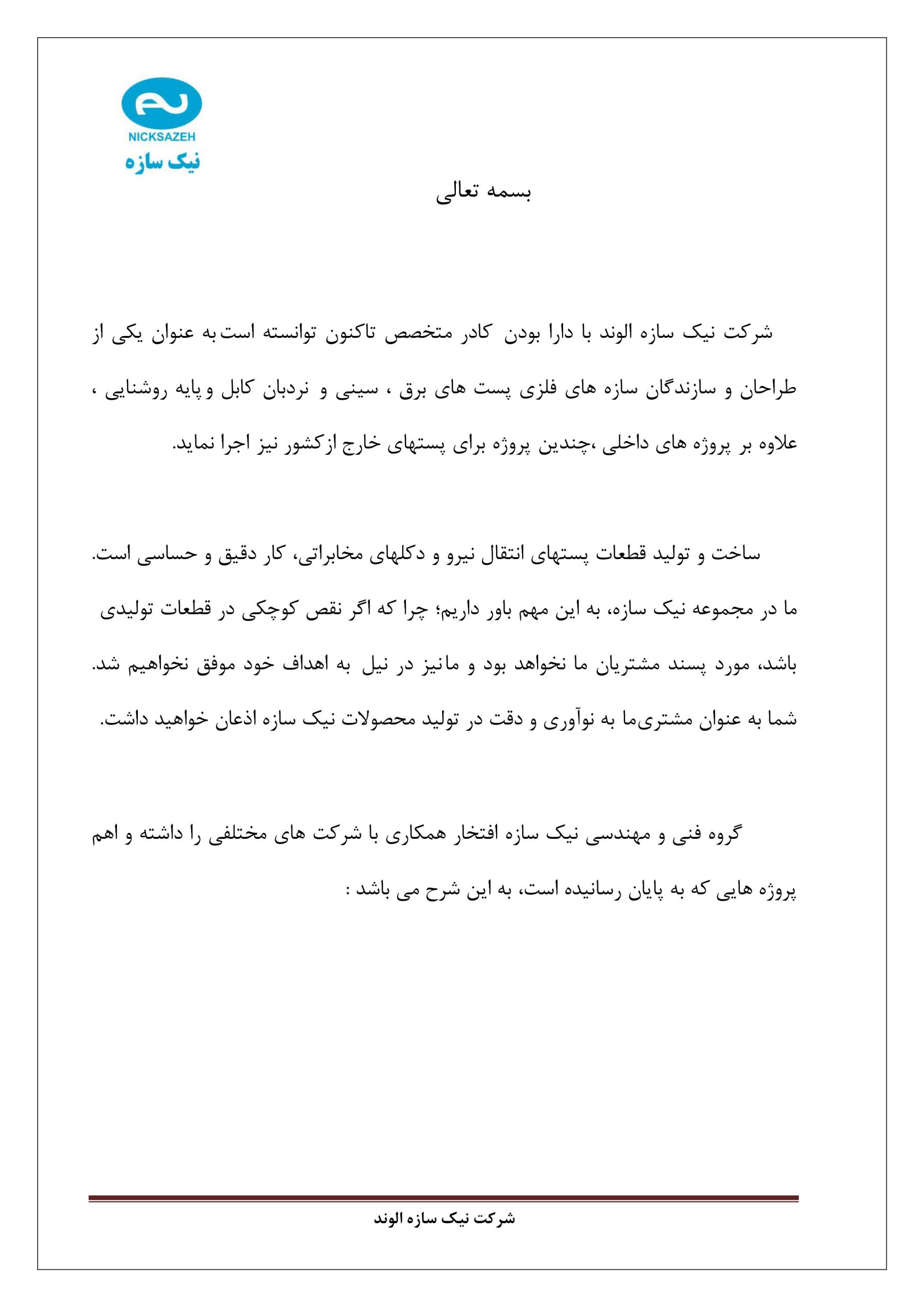 NICKSAZEH
نیک سازه

بسمه تعالی

شرکت نیک سازه الوند با دارا بودن کادر متخصص تاکنون توانسته است به عنوان یکی از طراحان و سازندگان سازه های فلزی پست های برق ، سینی و نردبان کابل و پایه روشنایی ، علاوه بر پروژه های داخلی ،چندین پروژه برای پستهای خارج ازکشور نیز اجرا نماید.

ساخت و تولید قطعات پستهای انتقال نیرو و دکلهای مخابراتی، کار دقیق و حساسی است. ما در مجموعه نیک سازه، به این مهم باور داریم؛ چرا که اگر نقص کوچکی در قطعات تولیدی باشد، مورد پسند مشتریان ما نخواهد بود و ما نیز در نیل به اهداف خود موفق نخواهیم شد. شما به عنوان مشتری‌ما به نوآوری و دقت در تولید محصولات نیک سازه اذعان خواهید داشت.

گروه فنی و مهندسی نیک سازه افتخار همکاری با شرکت های مختلفی را داشته و اهم پروژه هایی که به پایان رسانیده است، به این شرح می باشد :

شرکت نیک سازه الوند